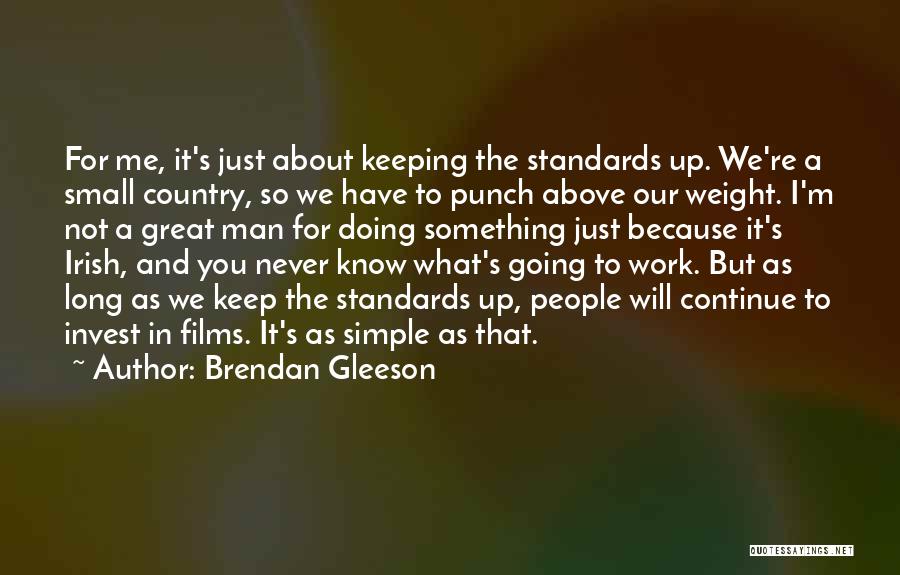 For me, it's just about keeping the standards up. We're a small country, so we have to punch above our weight. I'm not a great man for doing something just because it's Irish, and you never know what's going to work. But as long as we keep the standards up, people will continue to invest in films. It's as simple as that.

~ Author: Brendan Gleeson

QUOTESSAYINGS.NET